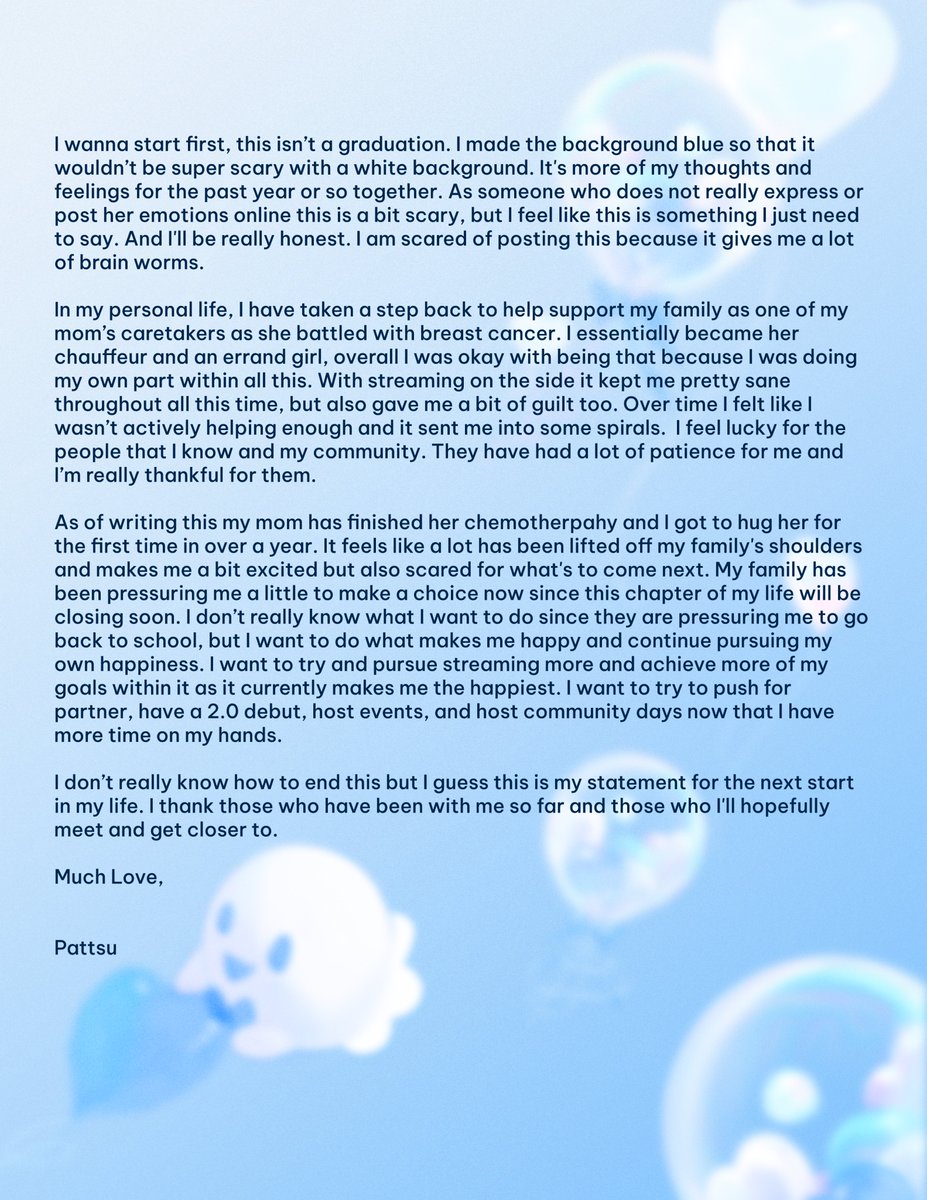 I wanna start first, this isn't a graduation. I made the background blue so that it wouldn't be super scary with a white background. It's more of my thoughts and feelings for the past year or so together. As someone who does not really express or post her emotions online this is a bit scary, but I feel like this is something I just need to say. And I'll be really honest. I am scared of posting this because it gives me a lot of brain worms.

In my personal life, I have taken a step back to help support my family as one of my mom's caretakers as she battled with breast cancer. I essentially became her chauffeur and an errand girl, overall I was okay with being that because I was doing my own part within all this. With streaming on the side it kept me pretty sane throughout all this time, but also gave me a bit of guilt too. Over time I felt like I wasn't actively helping enough and it sent me into some spirals.  I feel lucky for the people that I know and my community. They have had a lot of patience for me and I'm really thankful for them.

As of writing this my mom has finished her chemotherpahy and I got to hug her for the first time in over a year. It feels like a lot has been lifted off my family's shoulders and makes me a bit excited but also scared for what's to come next. My family has been pressuring me a little to make a choice now since this chapter of my life will be closing soon. I don't really know what I want to do since they are pressuring me to go back to school, but I want to do what makes me happy and continue pursuing my own happiness. I want to try and pursue streaming more and achieve more of my goals within it as it currently makes me the happiest. I want to try to push for partner, have a 2.0 debut, host events, and host community days now that I have more time on my hands.

I don't really know how to end this but I guess this is my statement for the next start in my life. I thank those who have been with me so far and those who I'll hopefully meet and get closer to.

Much Love,

Pattsu